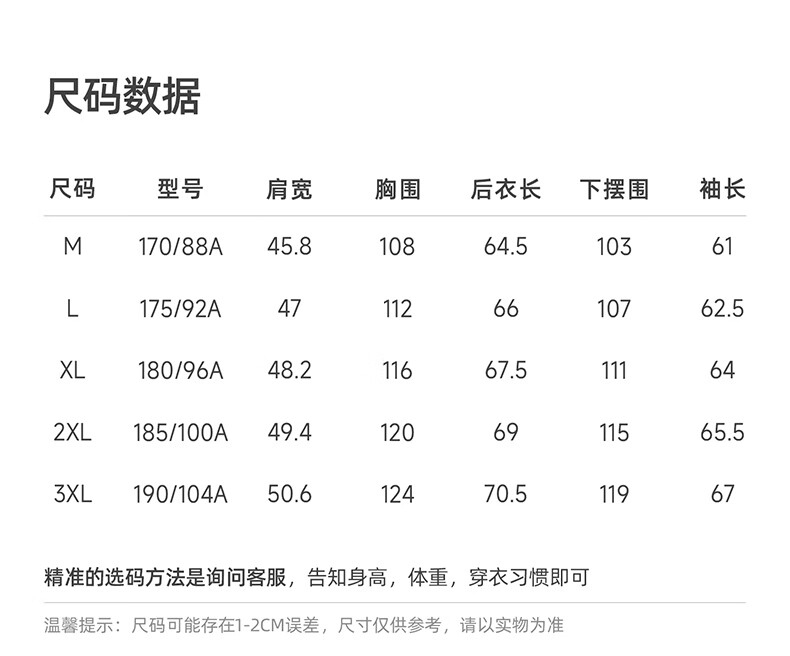 尺码数据

| 尺码 | 型号 | 肩宽 | 胸围 | 后衣长 | 下摆围 | 袖长 |
|---|---|---|---|---|---|---|
| M | 170/88A | 45.8 | 108 | 64.5 | 103 | 61 |
| L | 175/92A | 47 | 112 | 66 | 107 | 62.5 |
| XL | 180/96A | 48.2 | 116 | 67.5 | 111 | 64 |
| 2XL | 185/100A | 49.4 | 120 | 69 | 115 | 65.5 |
| 3XL | 190/104A | 50.6 | 124 | 70.5 | 119 | 67 |

精准的选码方法是询问客服，告知身高，体重，穿衣习惯即可

温馨提示：尺码可能存在1-2CM误差，尺寸仅供参考，请以实物为准